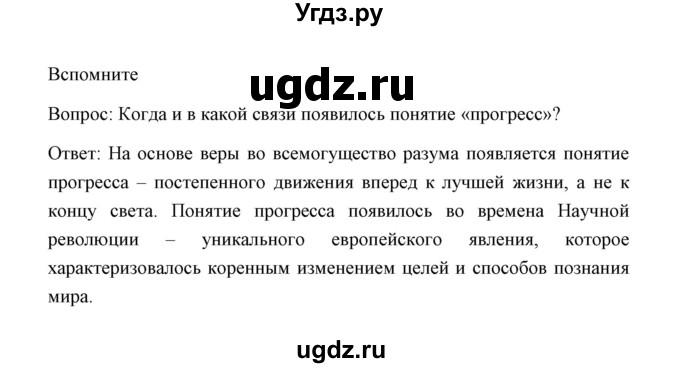 Угдз.ру

Вспомните

ugdz.ru

Вопрос: Когда и в какой связи появилось понятие «прогресс»?

Ответ: На основе веры во всемогущество разума появляется понятие прогресса – постепенного движения вперед к лучшей жизни, а не к концу света. Понятие прогресса появилось во времена Научной революции – уникального европейского явления, которое характеризовалось коренным изменением целей и способов познания мира.

ugdz.ru